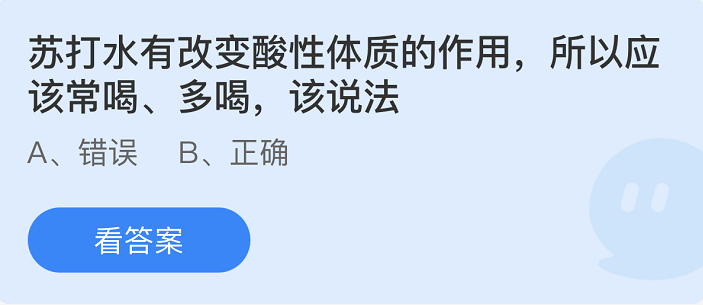 苏打水有改变酸性体质的作用，所以应该常喝、多喝，该说法

A、错误　B、正确

看答案